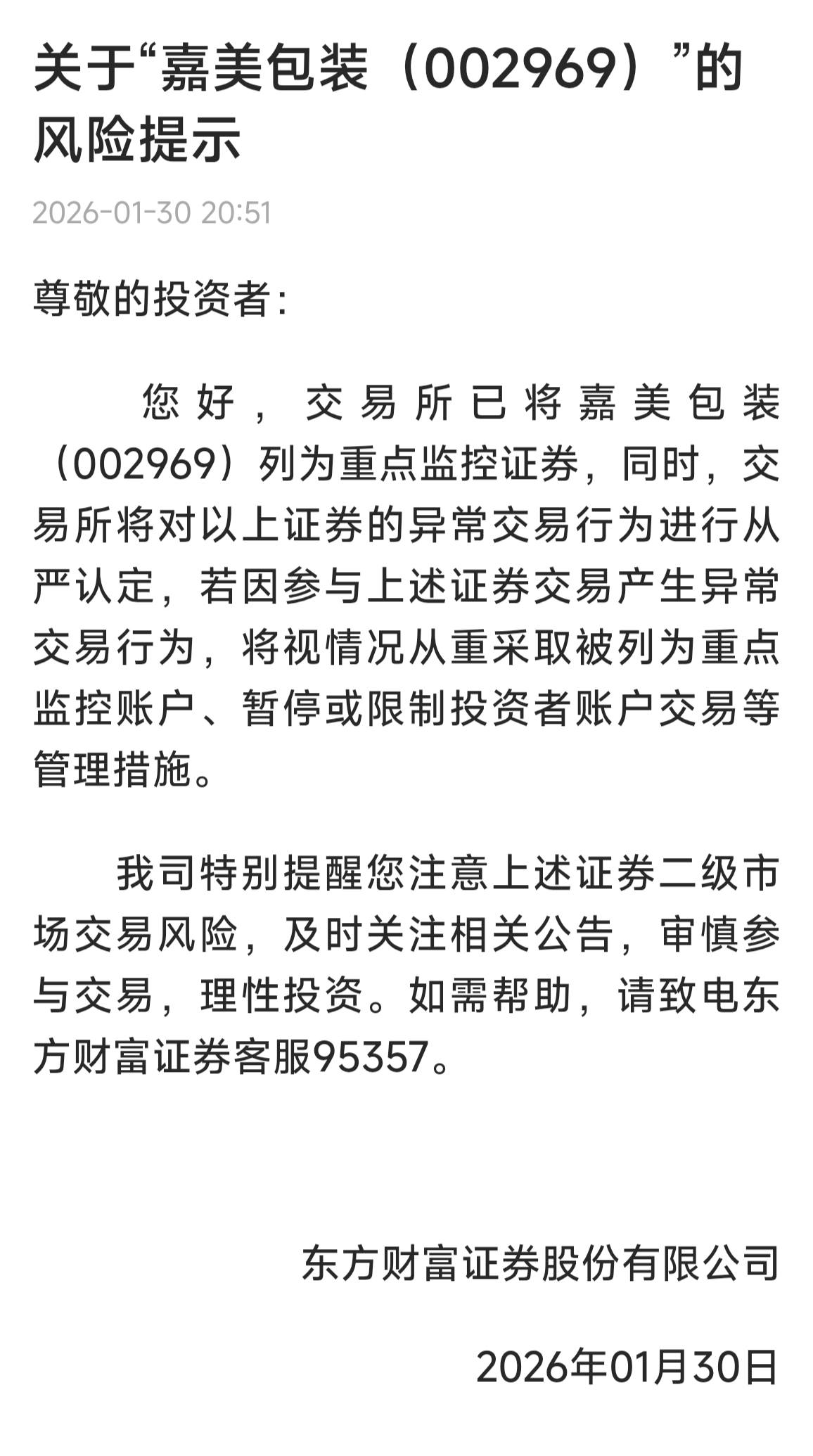 关于“嘉美包装（002969）”的风险提示

2026-01-30 20:51

尊敬的投资者：

您好，交易所已将嘉美包装（002969）列为重点监控证券，同时，交易所将对以上证券的异常交易行为进行从严认定，若因参与上述证券交易产生异常交易行为，将视情况从重采取被列为重点监控账户、暂停或限制投资者账户交易等管理措施。

我司特别提醒您注意上述证券二级市场交易风险，及时关注相关公告，审慎参与交易，理性投资。如需帮助，请致电东方财富证券客服95357。

东方财富证券股份有限公司

2026年01月30日